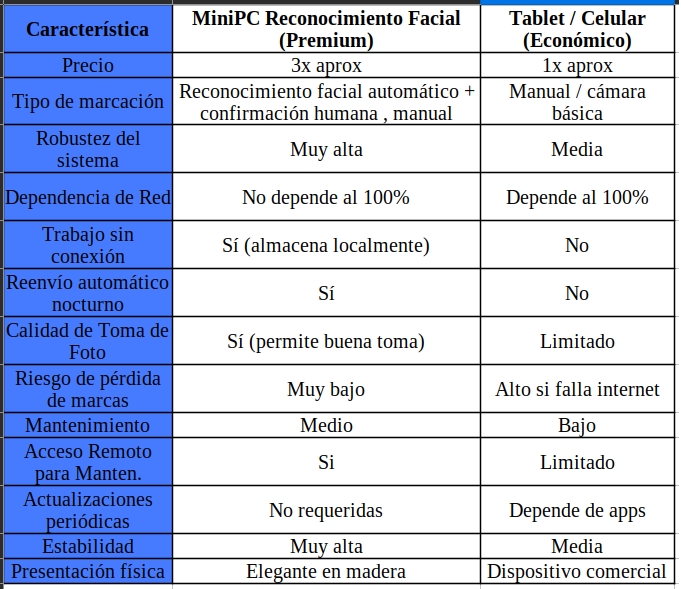 | Característica | MiniPC Reconocimiento Facial (Premium) | Tablet / Celular (Económico) |
|---|---|---|
| Precio | 3x aprox | 1x aprox |
| Tipo de marcación | Reconocimiento facial automático + confirmación humana , manual | Manual / cámara básica |
| Robustez del sistema | Muy alta | Media |
| Dependencia de Red | No depende al 100% | Depende al 100% |
| Trabajo sin conexión | Sí (almacena localmente) | No |
| Reenvío automático nocturno | Sí | No |
| Calidad de Toma de Foto | Sí (permite buena toma) | Limitado |
| Riesgo de pérdida de marcas | Muy bajo | Alto si falla internet |
| Mantenimiento | Medio | Bajo |
| Acceso Remoto para Manten. | Si | Limitado |
| Actualizaciones periódicas | No requeridas | Depende de apps |
| Estabilidad | Muy alta | Media |
| Presentación física | Elegante en madera | Dispositivo comercial |